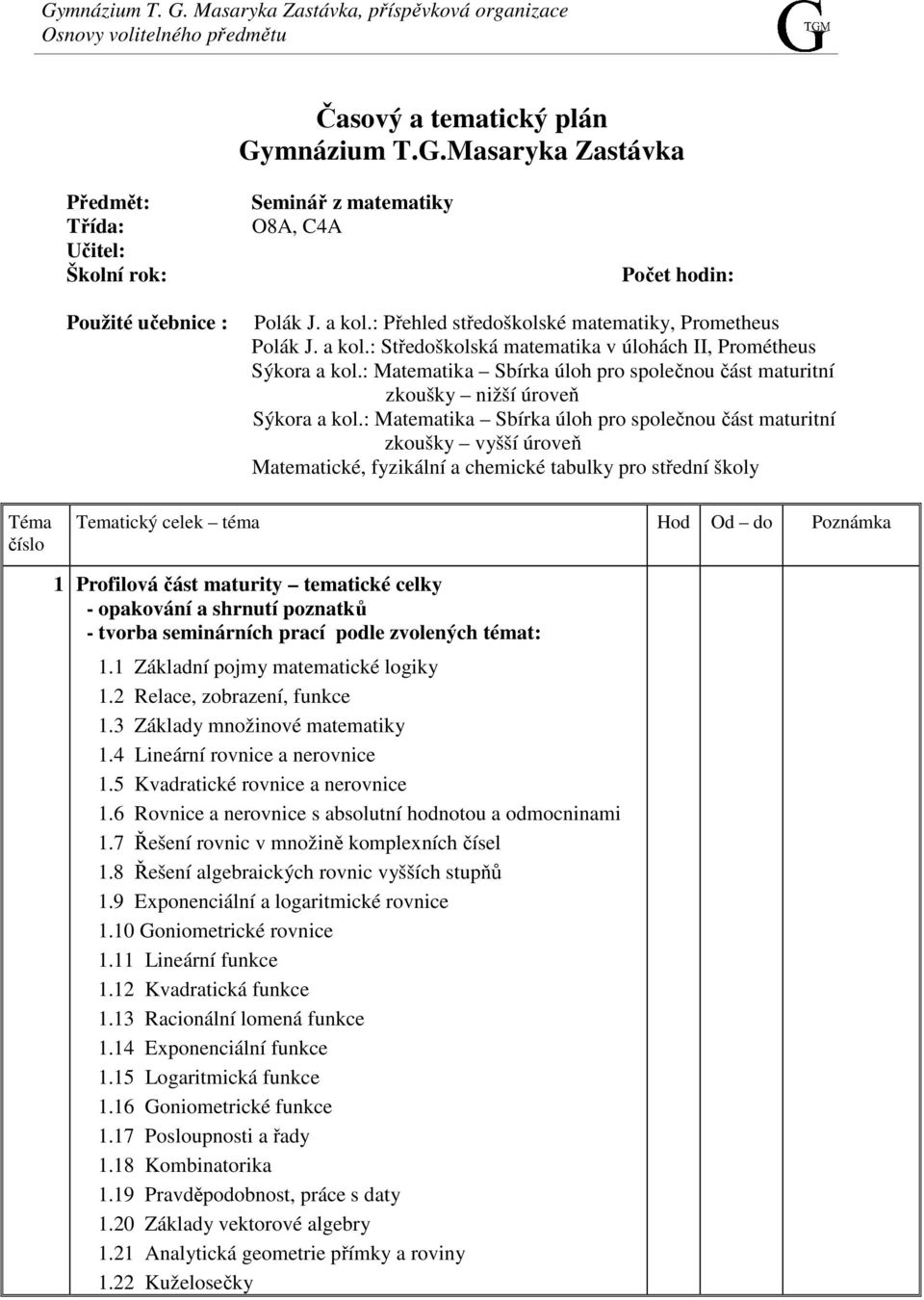 Gymnázium T. G. Masaryka Zastávka, příspěvková organizace
Osnovy volitelného předmětu

G TGM

Časový a tematický plán
Gymnázium T.G.Masaryka Zastávka

Předmět: Seminář z matematiky
Třída: O8A, C4A
Učitel:
Školní rok: Počet hodin:

Použité učebnice : Polák J. a kol.: Přehled středoškolské matematiky, Prometheus
Polák J. a kol.: Středoškolská matematika v úlohách II, Prométheus
Sýkora a kol.: Matematika – Sbírka úloh pro společnou část maturitní zkoušky – nižší úroveň
Sýkora a kol.: Matematika – Sbírka úloh pro společnou část maturitní zkoušky – vyšší úroveň
Matematické, fyzikální a chemické tabulky pro střední školy

| Téma číslo | Tematický celek – téma | Hod | Od – do | Poznámka |
|---|---|---|---|---|
| 1 | Profilová část maturity – tematické celky<br>- opakování a shrnutí poznatků<br>- tvorba seminárních prací podle zvolených témat:<br>1.1 Základní pojmy matematické logiky<br>1.2 Relace, zobrazení, funkce<br>1.3 Základy množinové matematiky<br>1.4 Lineární rovnice a nerovnice<br>1.5 Kvadratické rovnice a nerovnice<br>1.6 Rovnice a nerovnice s absolutní hodnotou a odmocninami<br>1.7 Řešení rovnic v množině komplexních čísel<br>1.8 Řešení algebraických rovnic vyšších stupňů<br>1.9 Exponenciální a logaritmické rovnice<br>1.10 Goniometrické rovnice<br>1.11 Lineární funkce<br>1.12 Kvadratická funkce<br>1.13 Racionální lomená funkce<br>1.14 Exponenciální funkce<br>1.15 Logaritmická funkce<br>1.16 Goniometrické funkce<br>1.17 Posloupnosti a řady<br>1.18 Kombinatorika<br>1.19 Pravděpodobnost, práce s daty<br>1.20 Základy vektorové algebry<br>1.21 Analytická geometrie přímky a roviny<br>1.22 Kuželosečky | | | |